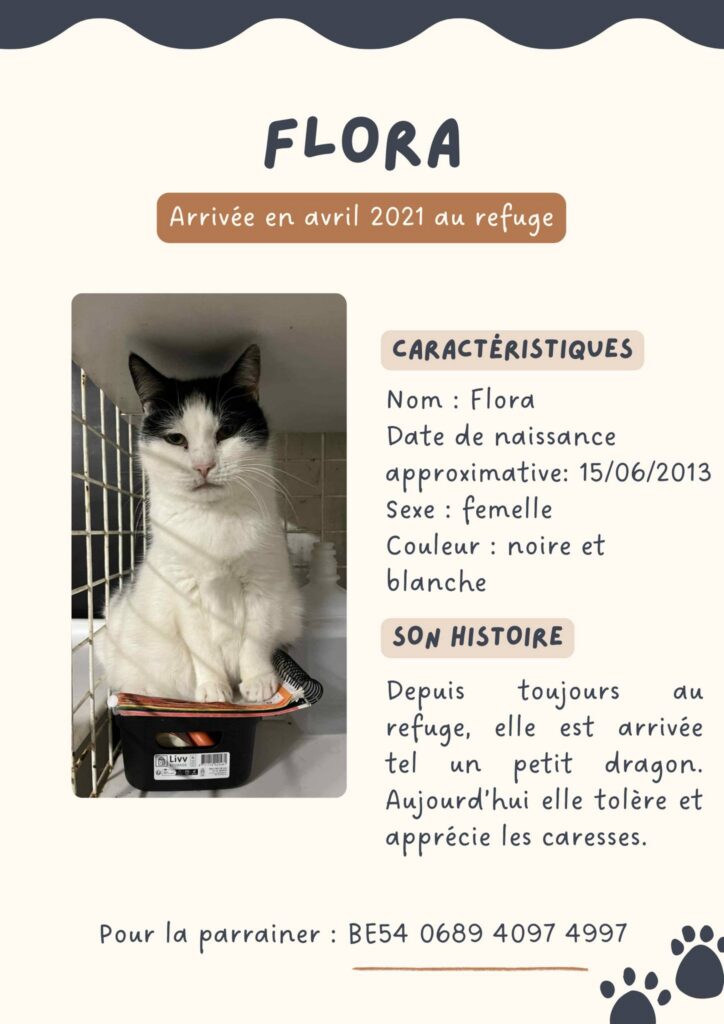 FLORA

Arrivée en avril 2021 au refuge

Livv

CARACTÉRISTIQUES

Nom : Flora
Date de naissance approximative: 15/06/2013
Sexe : femelle
Couleur : noire et blanche

SON HISTOIRE

Depuis toujours au refuge, elle est arrivée tel un petit dragon. Aujourd'hui elle tolère et apprécie les caresses.

Pour la parrainer : BE54 0689 4097 4997